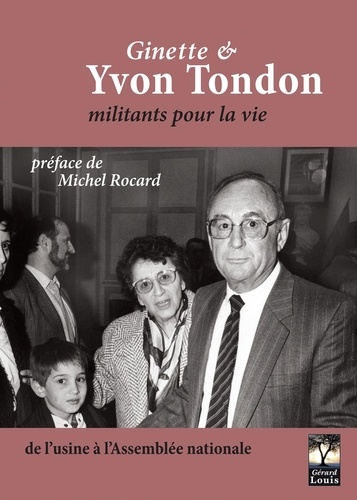 Ginette &
Yvon Tondon
militants pour la vie

préface de
Michel Rocard

de l'usine à l'Assemblée nationale

Gérard
Louis